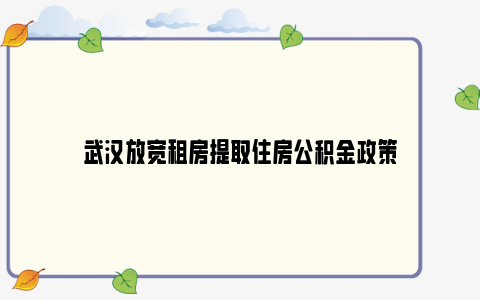 武汉放宽租房提取住房公积金政策